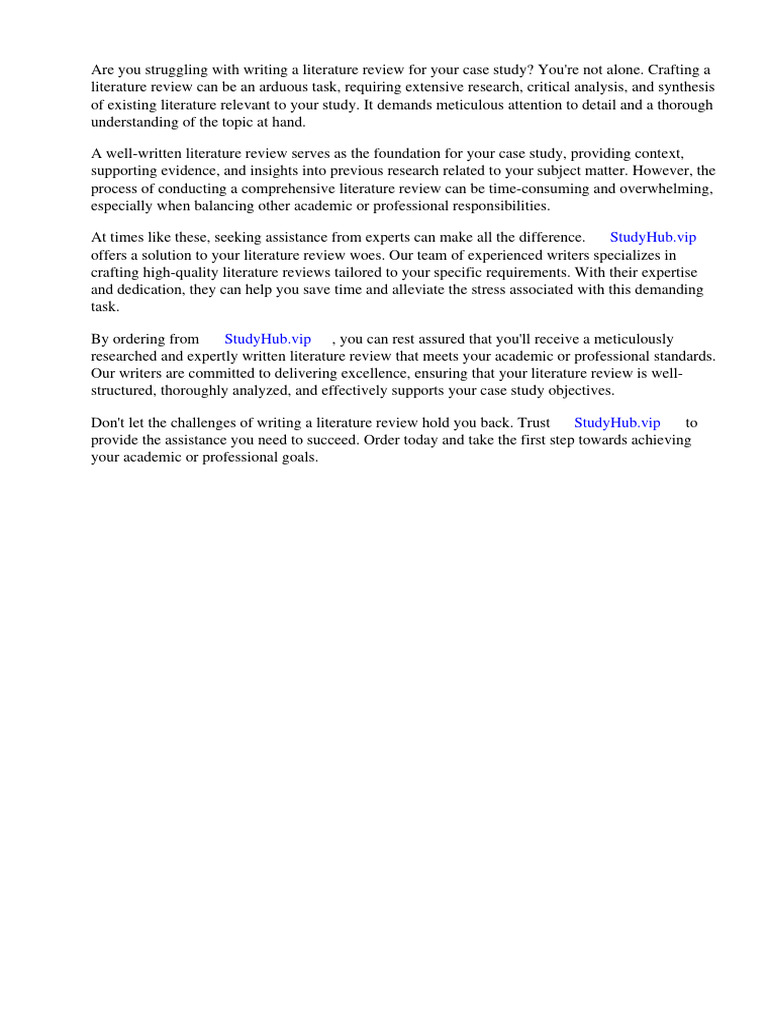 Are you struggling with writing a literature review for your case study? You're not alone. Crafting a literature review can be an arduous task, requiring extensive research, critical analysis, and synthesis of existing literature relevant to your study. It demands meticulous attention to detail and a thorough understanding of the topic at hand.

A well-written literature review serves as the foundation for your case study, providing context, supporting evidence, and insights into previous research related to your subject matter. However, the process of conducting a comprehensive literature review can be time-consuming and overwhelming, especially when balancing other academic or professional responsibilities.

At times like these, seeking assistance from experts can make all the difference. StudyHub.vip offers a solution to your literature review woes. Our team of experienced writers specializes in crafting high-quality literature reviews tailored to your specific requirements. With their expertise and dedication, they can help you save time and alleviate the stress associated with this demanding task.

By ordering from StudyHub.vip , you can rest assured that you'll receive a meticulously researched and expertly written literature review that meets your academic or professional standards. Our writers are committed to delivering excellence, ensuring that your literature review is well-structured, thoroughly analyzed, and effectively supports your case study objectives.

Don't let the challenges of writing a literature review hold you back. Trust StudyHub.vip to provide the assistance you need to succeed. Order today and take the first step towards achieving your academic or professional goals.